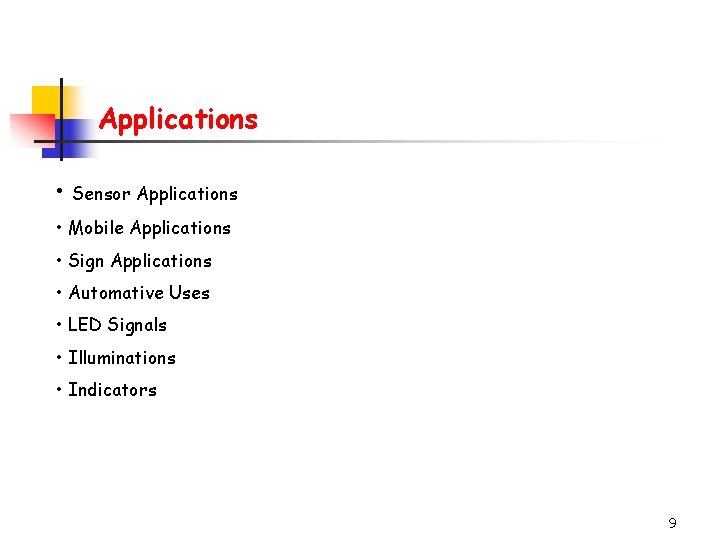 Applications

• Sensor Applications
• Mobile Applications
• Sign Applications
• Automative Uses
• LED Signals
• Illuminations
• Indicators

9